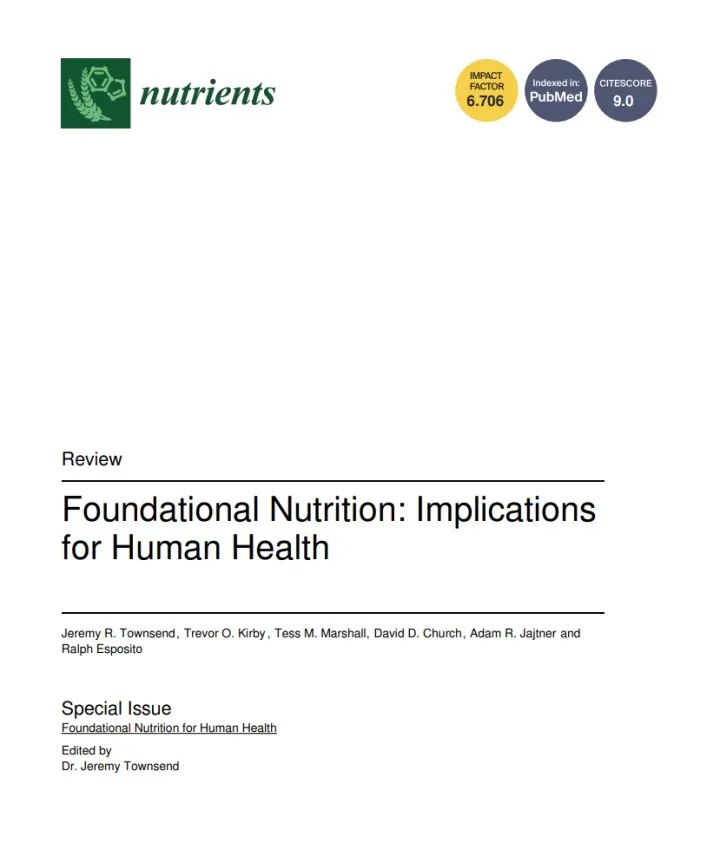 nutrients

IMPACT FACTOR 6.706

Indexed in: PubMed

CITESCORE 9.0

Review

Foundational Nutrition: Implications for Human Health

Jeremy R. Townsend, Trevor O. Kirby, Tess M. Marshall, David D. Church, Adam R. Jajtner and Ralph Esposito

Special Issue
Foundational Nutrition for Human Health
Edited by
Dr. Jeremy Townsend